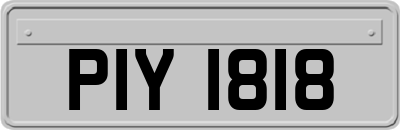 PIY 1818